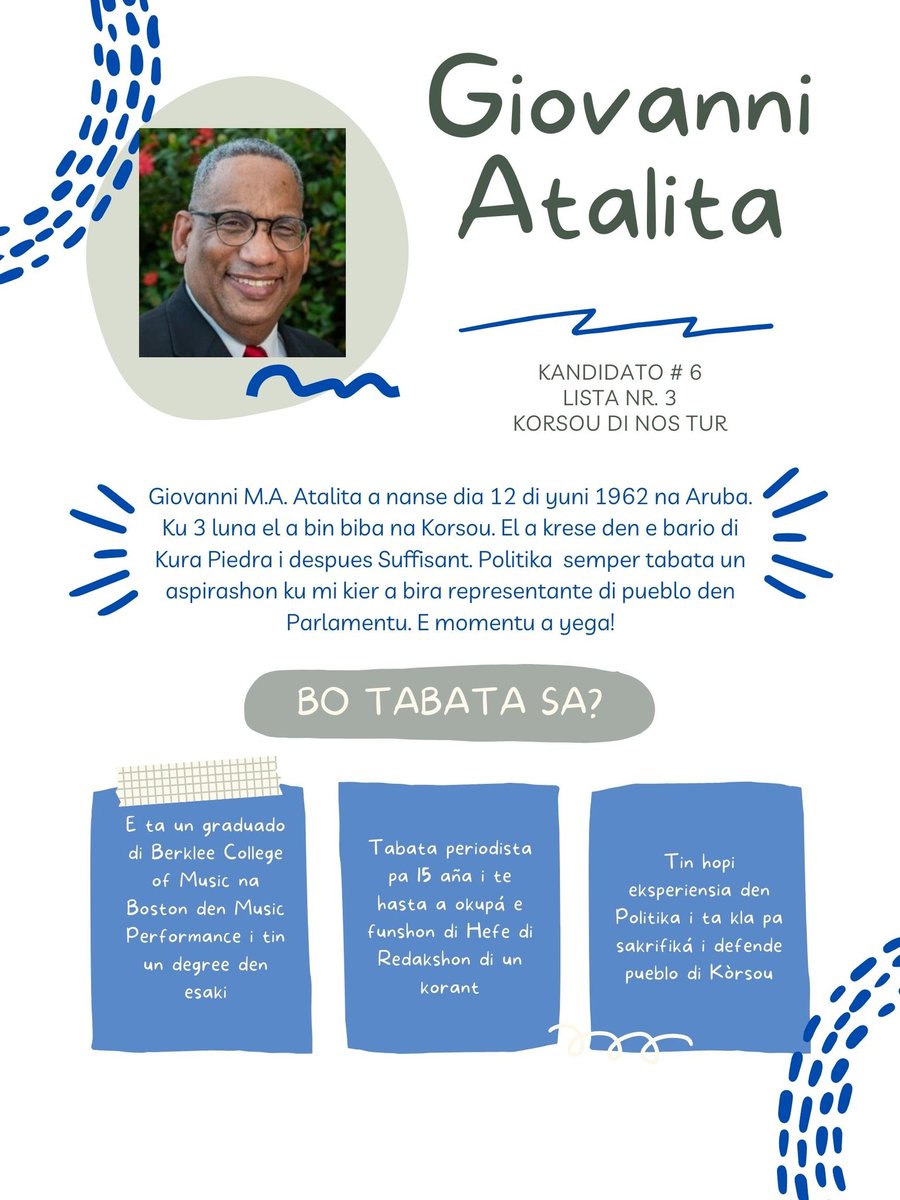 Giovanni Atalita

KANDIDATO # 6
LISTA NR. 3
KORSOU DI NOS TUR

Giovanni M.A. Atalita a nanse dia 12 di yuni 1962 na Aruba. Ku 3 luna el a bin biba na Korsou. El a krese den e bario di Kura Piedra i despues Suffisant. Politika semper tabata un aspirashon ku mi kier a bira representante di pueblo den Parlamentu. E momentu a yega!

BO TABATA SA?

E ta un graduado di Berklee College of Music na Boston den Music Performance i tin un degree den esaki

Tabata periodista pa 15 aña i te hasta a okupá e funshon di Hefe di Redakshon di un korant

Tin hopi eksperiensia den Politika i ta kla pa sakrifiká i defende pueblo di Kòrsou